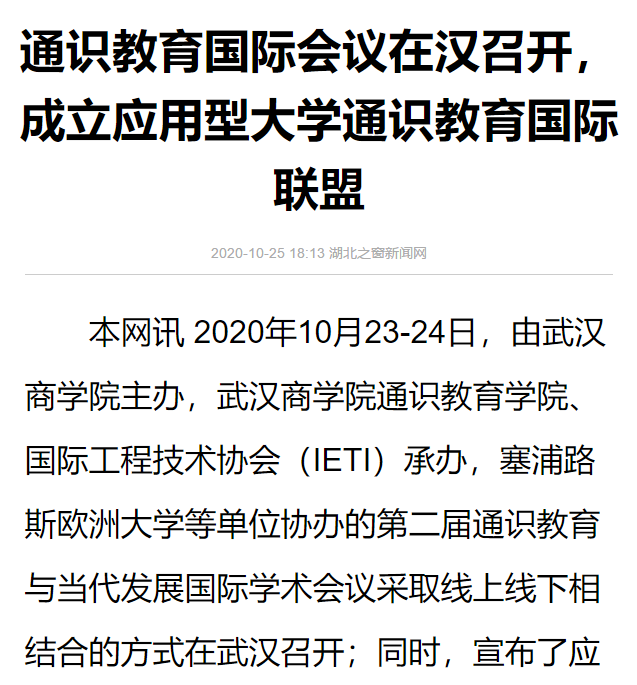 通识教育国际会议在汉召开，成立应用型大学通识教育国际联盟

2020-10-25 18:13 湖北之窗新闻网

本网讯 2020年10月23-24日，由武汉商学院主办，武汉商学院通识教育学院、国际工程技术协会（IETI）承办，塞浦路斯欧洲大学等单位协办的第二届通识教育与当代发展国际学术会议采取线上线下相结合的方式在武汉召开；同时，宣布了应